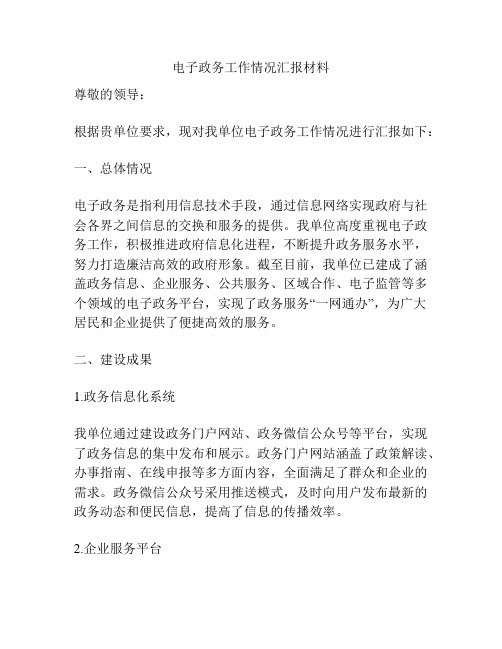 电子政务工作情况汇报材料

尊敬的领导：

根据贵单位要求，现对我单位电子政务工作情况进行汇报如下：

一、总体情况

电子政务是指利用信息技术手段，通过信息网络实现政府与社会各界之间信息的交换和服务的提供。我单位高度重视电子政务工作，积极推进政府信息化进程，不断提升政务服务水平，努力打造廉洁高效的政府形象。截至目前，我单位已建成了涵盖政务信息、企业服务、公共服务、区域合作、电子监管等多个领域的电子政务平台，实现了政务服务“一网通办”，为广大居民和企业提供了便捷高效的服务。

二、建设成果

1.政务信息化系统

我单位通过建设政务门户网站、政务微信公众号等平台，实现了政务信息的集中发布和展示。政务门户网站涵盖了政策解读、办事指南、在线申报等多方面内容，全面满足了群众和企业的需求。政务微信公众号采用推送模式，及时向用户发布最新的政务动态和便民信息，提高了信息的传播效率。

2.企业服务平台